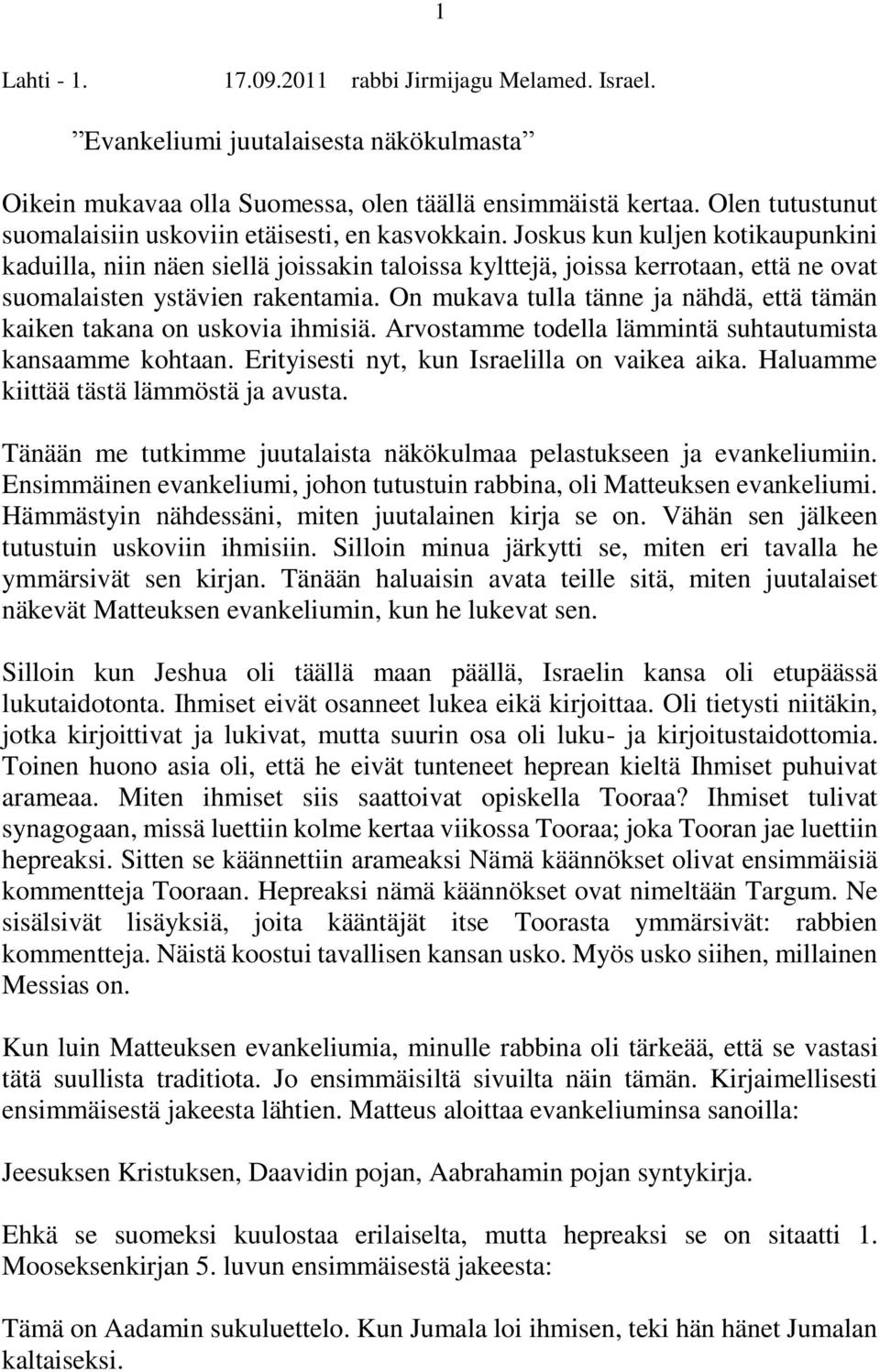 1

Lahti - 1. 17.09.2011 rabbi Jirmijagu Melamed. Israel.

”Evankeliumi juutalaisesta näkökulmasta”

Oikein mukavaa olla Suomessa, olen täällä ensimmäistä kertaa. Olen tutustunut suomalaisiin uskoviin etäisesti, en kasvokkain. Joskus kun kuljen kotikaupunkini kaduilla, niin näen siellä joissakin taloissa kylttejä, joissa kerrotaan, että ne ovat suomalaisten ystävien rakentamia. On mukava tulla tänne ja nähdä, että tämän kaiken takana on uskovia ihmisiä. Arvostamme todella lämmintä suhtautumista kansaamme kohtaan. Erityisesti nyt, kun Israelilla on vaikea aika. Haluamme kiittää tästä lämmöstä ja avusta.

Tänään me tutkimme juutalaista näkökulmaa pelastukseen ja evankeliumiin. Ensimmäinen evankeliumi, johon tutustuin rabbina, oli Matteuksen evankeliumi. Hämmästyin nähdessäni, miten juutalainen kirja se on. Vähän sen jälkeen tutustuin uskoviin ihmisiin. Silloin minua järkytti se, miten eri tavalla he ymmärsivät sen kirjan. Tänään haluaisin avata teille sitä, miten juutalaiset näkevät Matteuksen evankeliumin, kun he lukevat sen.

Silloin kun Jeshua oli täällä maan päällä, Israelin kansa oli etupäässä lukutaidotonta. Ihmiset eivät osanneet lukea eikä kirjoittaa. Oli tietysti niitäkin, jotka kirjoittivat ja lukivat, mutta suurin osa oli luku- ja kirjoitustaidottomia. Toinen huono asia oli, että he eivät tunteneet heprean kieltä Ihmiset puhuivat arameaa. Miten ihmiset siis saattoivat opiskella Tooraa? Ihmiset tulivat synagogaan, missä luettiin kolme kertaa viikossa Tooraa; joka Tooran jae luettiin hepreaksi. Sitten se käännettiin arameaksi Nämä käännökset olivat ensimmäisiä kommentteja Tooraan. Hepreaksi nämä käännökset ovat nimeltään Targum. Ne sisälsivät lisäyksiä, joita kääntäjät itse Toorasta ymmärsivät: rabbien kommentteja. Näistä koostui tavallisen kansan usko. Myös usko siihen, millainen Messias on.

Kun luin Matteuksen evankeliumia, minulle rabbina oli tärkeää, että se vastasi tätä suullista traditiota. Jo ensimmäisiltä sivuilta näin tämän. Kirjaimellisesti ensimmäisestä jakeesta lähtien. Matteus aloittaa evankeliuminsa sanoilla:

Jeesuksen Kristuksen, Daavidin pojan, Aabrahamin pojan syntykirja.

Ehkä se suomeksi kuulostaa erilaiselta, mutta hepreaksi se on sitaatti 1. Mooseksenkirjan 5. luvun ensimmäisestä jakeesta:

Tämä on Aadamin sukuluettelo. Kun Jumala loi ihmisen, teki hän hänet Jumalan kaltaiseksi.